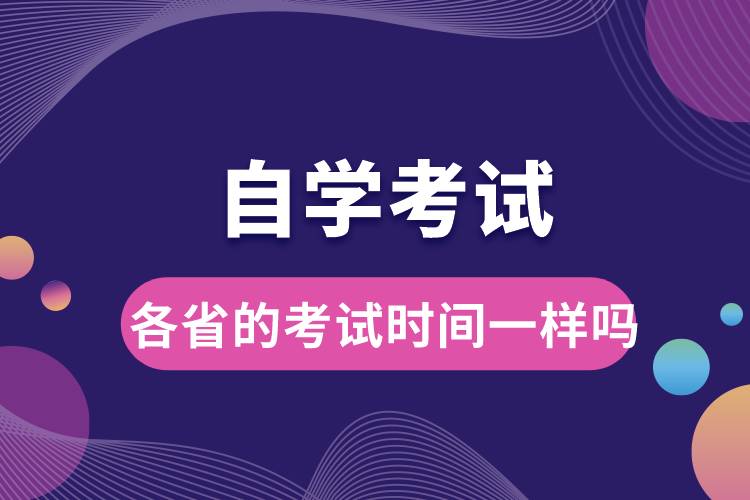 自学考试

各省的考试时间一样吗